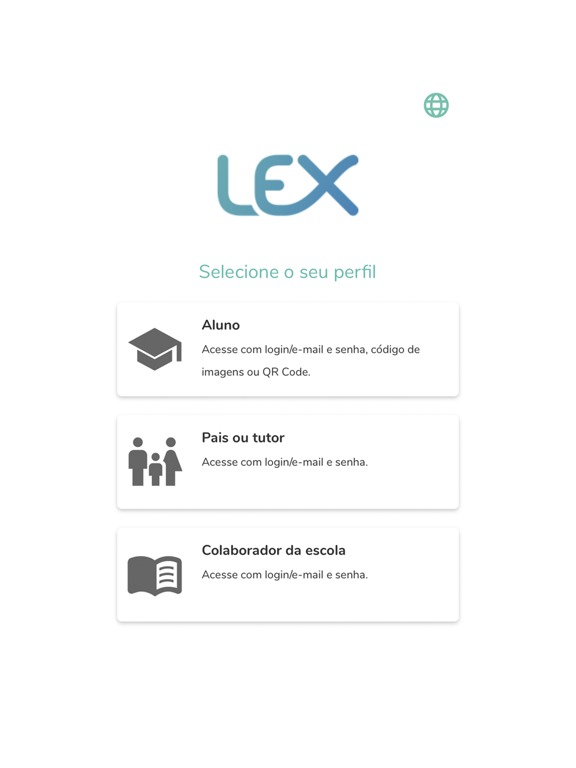 LEX

Selecione o seu perfil

Aluno
Acesse com login/e-mail e senha, código de imagens ou QR Code.

Pais ou tutor
Acesse com login/e-mail e senha.

Colaborador da escola
Acesse com login/e-mail e senha.